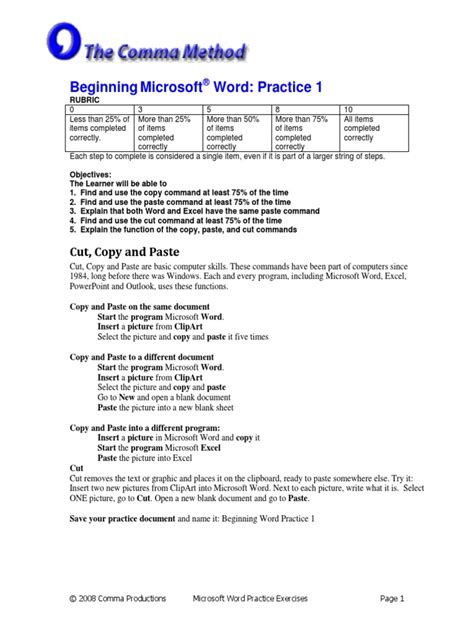 The Comma Method

Beginning Microsoft® Word: Practice 1

RUBRIC

| 0 | 3 | 5 | 8 | 10 |
|---|---|---|---|---|
| Less than 25% of items completed correctly. | More than 25% of items completed correctly | More than 50% of items completed correctly | More than 75% of items completed correctly | All items completed correctly |

Each step to complete is considered a single item, even if it is part of a larger string of steps.

Objectives:
The Learner will be able to
1. Find and use the copy command at least 75% of the time
2. Find and use the paste command at least 75% of the time
3. Explain that both Word and Excel have the same paste command
4. Find and use the cut command at least 75% of the time
5. Explain the function of the copy, paste, and cut commands

Cut, Copy and Paste

Cut, Copy and Paste are basic computer skills. These commands have been part of computers since 1984, long before there was Windows. Each and every program, including Microsoft Word, Excel, PowerPoint and Outlook, uses these functions.

Copy and Paste on the same document
Start the program Microsoft Word.
Insert a picture from ClipArt
Select the picture and copy and paste it five times

Copy and Paste to a different document
Start the program Microsoft Word.
Insert a picture from ClipArt
Select the picture and copy and paste
Go to New and open a blank document
Paste the picture into a new blank sheet

Copy and Paste into a different program:
Insert a picture in Microsoft Word and copy it
Start the program Microsoft Excel
Paste the picture into Excel

Cut
Cut removes the text or graphic and places it on the clipboard, ready to paste somewhere else. Try it: Insert two new pictures from ClipArt into Microsoft Word. Next to each picture, write what it is. Select ONE picture, go to Cut. Open a new blank document and go to Paste.

Save your practice document and name it: Beginning Word Practice 1

© 2008 Comma Productions Microsoft Word Practice Exercises Page 1